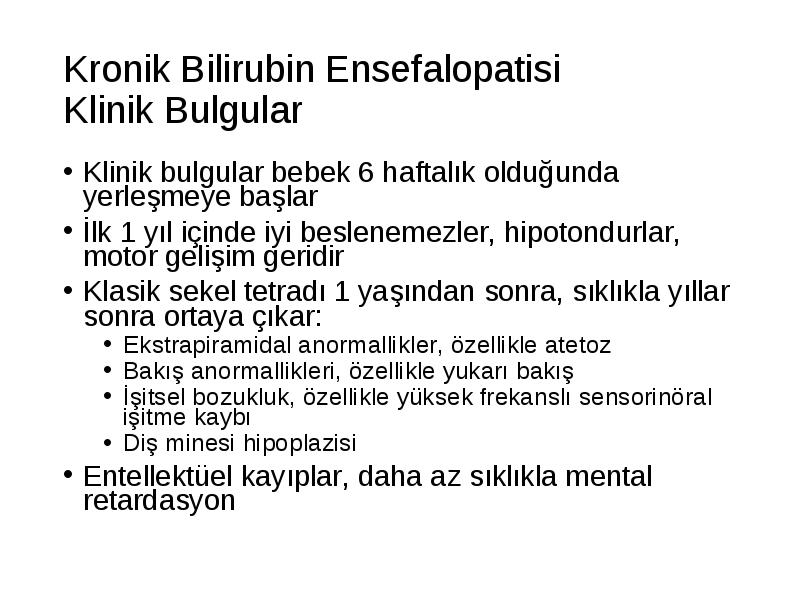 Kronik Bilirubin Ensefalopatisi
Klinik Bulgular

• Klinik bulgular bebek 6 haftalık olduğunda yerleşmeye başlar
• İlk 1 yıl içinde iyi beslenemezler, hipotondurlar, motor gelişim geridir
• Klasik sekel tetradı 1 yaşından sonra, sıklıkla yıllar sonra ortaya çıkar:
  • Ekstrapiramidal anormallikler, özellikle atetoz
  • Bakış anormallikleri, özellikle yukarı bakış
  • İşitsel bozukluk, özellikle yüksek frekanslı sensorinöral işitme kaybı
  • Diş minesi hipoplazisi
• Entellektüel kayıplar, daha az sıklıkla mental retardasyon